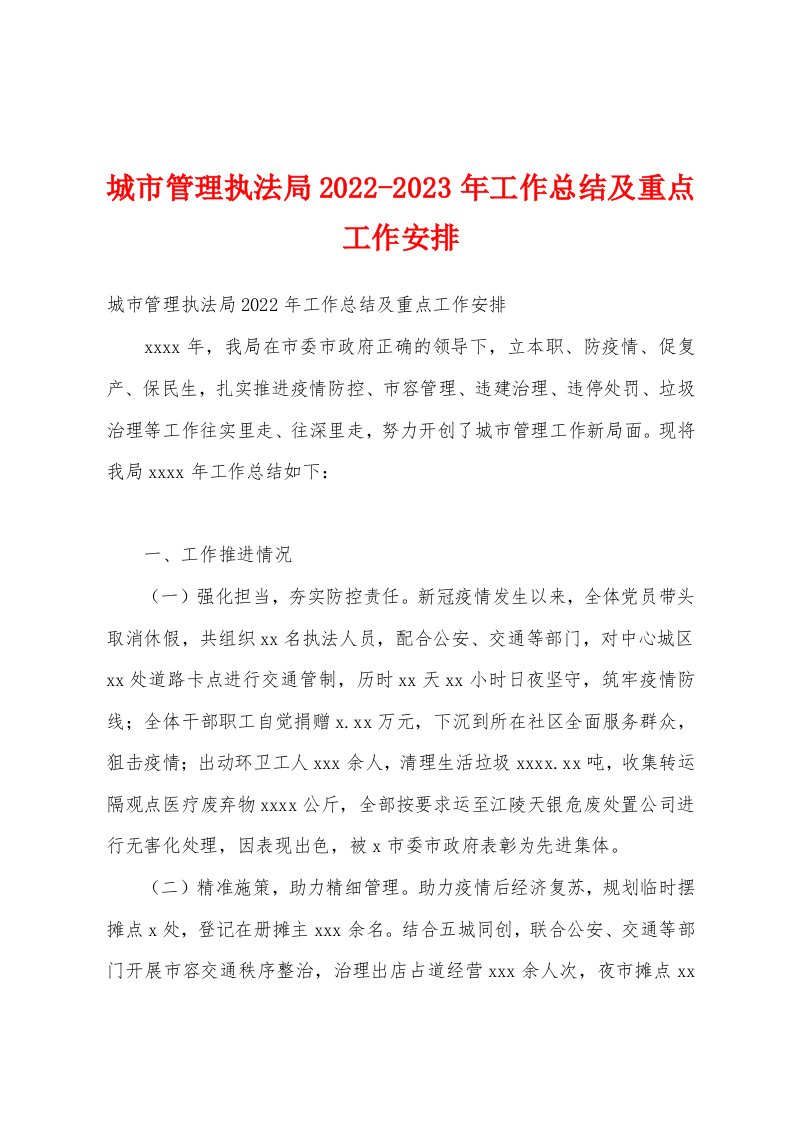 城市管理执法局2022-2023年工作总结及重点工作安排

城市管理执法局2022年工作总结及重点工作安排

xxxx年，我局在市委市政府正确的领导下，立本职、防疫情、促复产、保民生，扎实推进疫情防控、市容管理、违建治理、违停处罚、垃圾治理等工作往实里走、往深里走，努力开创了城市管理工作新局面。现将我局xxxx年工作总结如下：

一、工作推进情况

（一）强化担当，夯实防控责任。新冠疫情发生以来，全体党员带头取消休假，共组织xx名执法人员，配合公安、交通等部门，对中心城区xx处道路卡点进行交通管制，历时xx天xx小时日夜坚守，筑牢疫情防线；全体干部职工自觉捐赠x.xx万元，下沉到所在社区全面服务群众，狙击疫情；出动环卫工人xxx余人，清理生活垃圾xxxx.xx吨，收集转运隔观点医疗废弃物xxxx公斤，全部按要求运至江陵天银危废处置公司进行无害化处理，因表现出色，被x市委市政府表彰为先进集体。

（二）精准施策，助力精细管理。助力疫情后经济复苏，规划临时摆摊点x处，登记在册摊主xxx余名。结合五城同创，联合公安、交通等部门开展市容交通秩序整治，治理出店占道经营xxx余人次，夜市摊点xx